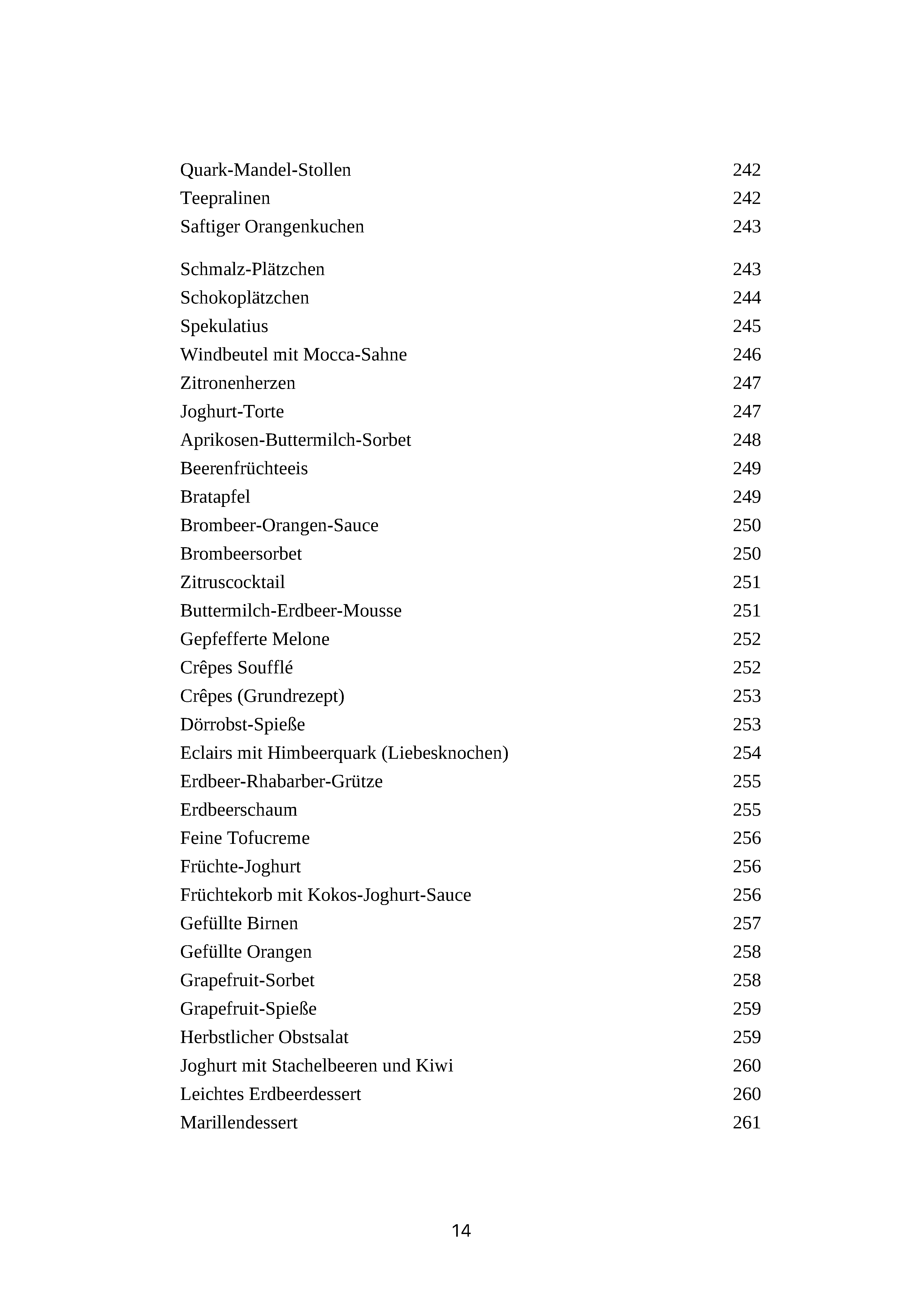 Quark-Mandel-Stollen 242
Teepralinen 242
Saftiger Orangenkuchen 243

Schmalz-Plätzchen 243
Schokoplätzchen 244
Spekulatius 245
Windbeutel mit Mocca-Sahne 246
Zitronenherzen 247
Joghurt-Torte 247
Aprikosen-Buttermilch-Sorbet 248
Beerenfrüchteeis 249
Bratapfel 249
Brombeer-Orangen-Sauce 250
Brombeersorbet 250
Zitruscocktail 251
Buttermilch-Erdbeer-Mousse 251
Gepfefferte Melone 252
Crêpes Soufflé 252
Crêpes (Grundrezept) 253
Dörrobst-Spieße 253
Eclairs mit Himbeerquark (Liebesknochen) 254
Erdbeer-Rhabarber-Grütze 255
Erdbeerschaum 255
Feine Tofucreme 256
Früchte-Joghurt 256
Früchtekorb mit Kokos-Joghurt-Sauce 256
Gefüllte Birnen 257
Gefüllte Orangen 258
Grapefruit-Sorbet 258
Grapefruit-Spieße 259
Herbstlicher Obstsalat 259
Joghurt mit Stachelbeeren und Kiwi 260
Leichtes Erdbeerdessert 260
Marillendessert 261

14